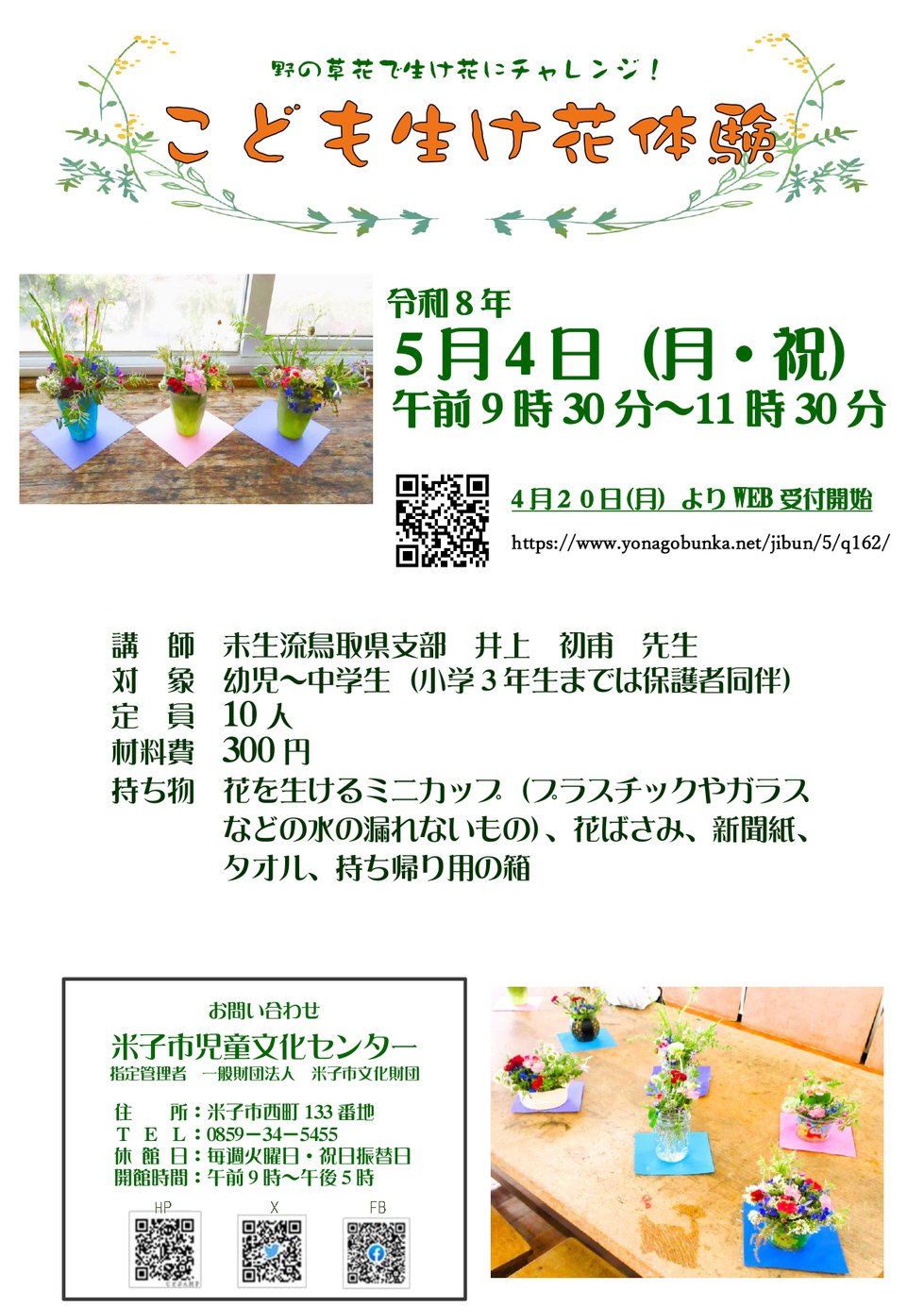 野の草花で生け花にチャレンジ!

こども生け花体験

令和8年

5月4日(月・祝)

午前9時30分~11時30分

4月20日(月) よりWEB受付開始

https://www.yonagobunka.net/jibun/5/q162/

講　師　未生流鳥取県支部　井上　初甫　先生
対　象　幼児~中学生(小学3年生までは保護者同伴)
定　員　10人
材料費　300円
持ち物　花を生けるミニカップ(プラスチックやガラスなどの水の漏れないもの)、花ばさみ、新聞紙、タオル、持ち帰り用の箱

お問い合わせ

米子市児童文化センター

指定管理者　一般財団法人　米子市文化財団

住　所:米子市西町133番地
TEL:0859-34-5455
休館日:毎週火曜日・祝日振替日
開館時間:午前9時~午後5時

HP　X　FB